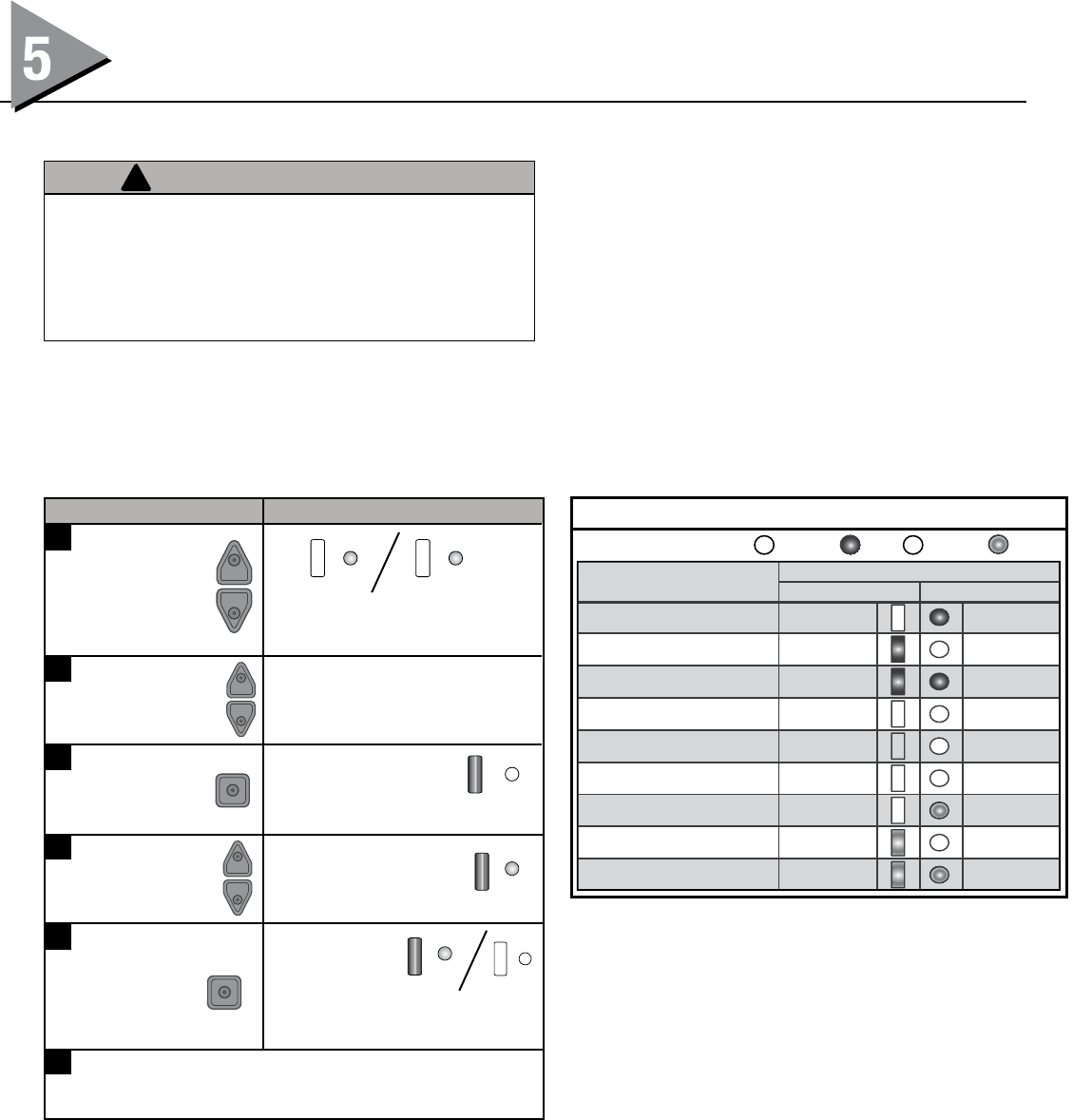 5